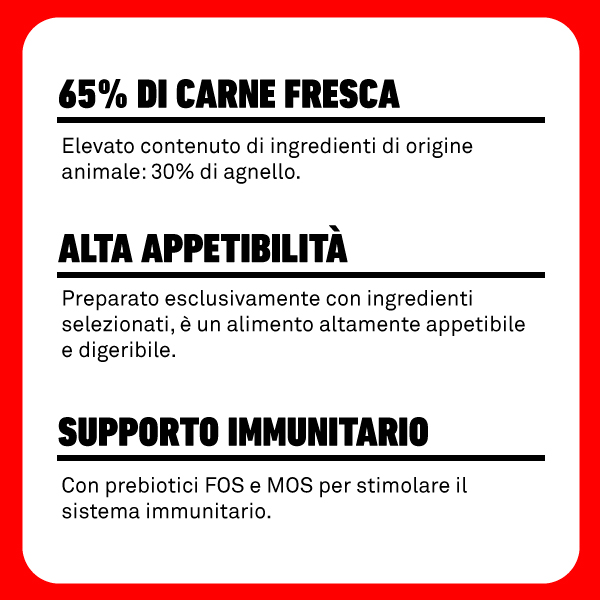 65% DI CARNE FRESCA

Elevato contenuto di ingredienti di origine animale: 30% di agnello.

ALTA APPETIBILITÀ

Preparato esclusivamente con ingredienti selezionati, è un alimento altamente appetibile e digeribile.

SUPPORTO IMMUNITARIO

Con prebiotici FOS e MOS per stimolare il sistema immunitario.